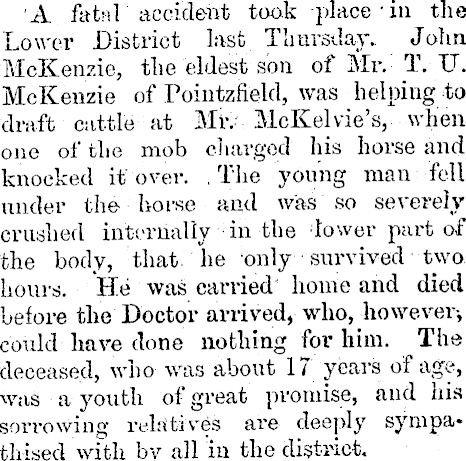 A fatal accident took place in the Lower District last Thursday. John McKenzie, the eldest son of Mr. T. U. McKenzie of Pointzfield, was helping to draft cattle at Mr. McKelvie's, when one of the mob charged his horse and knocked it over. The young man fell under the horse and was so severely crushed internally in the lower part of the body, that he only survived two hours. He was carried home and died before the Doctor arrived, who, however, could have done nothing for him. The deceased, who was about 17 years of age, was a youth of great promise, and his sorrowing relatives are deeply sympathised with by all in the district.